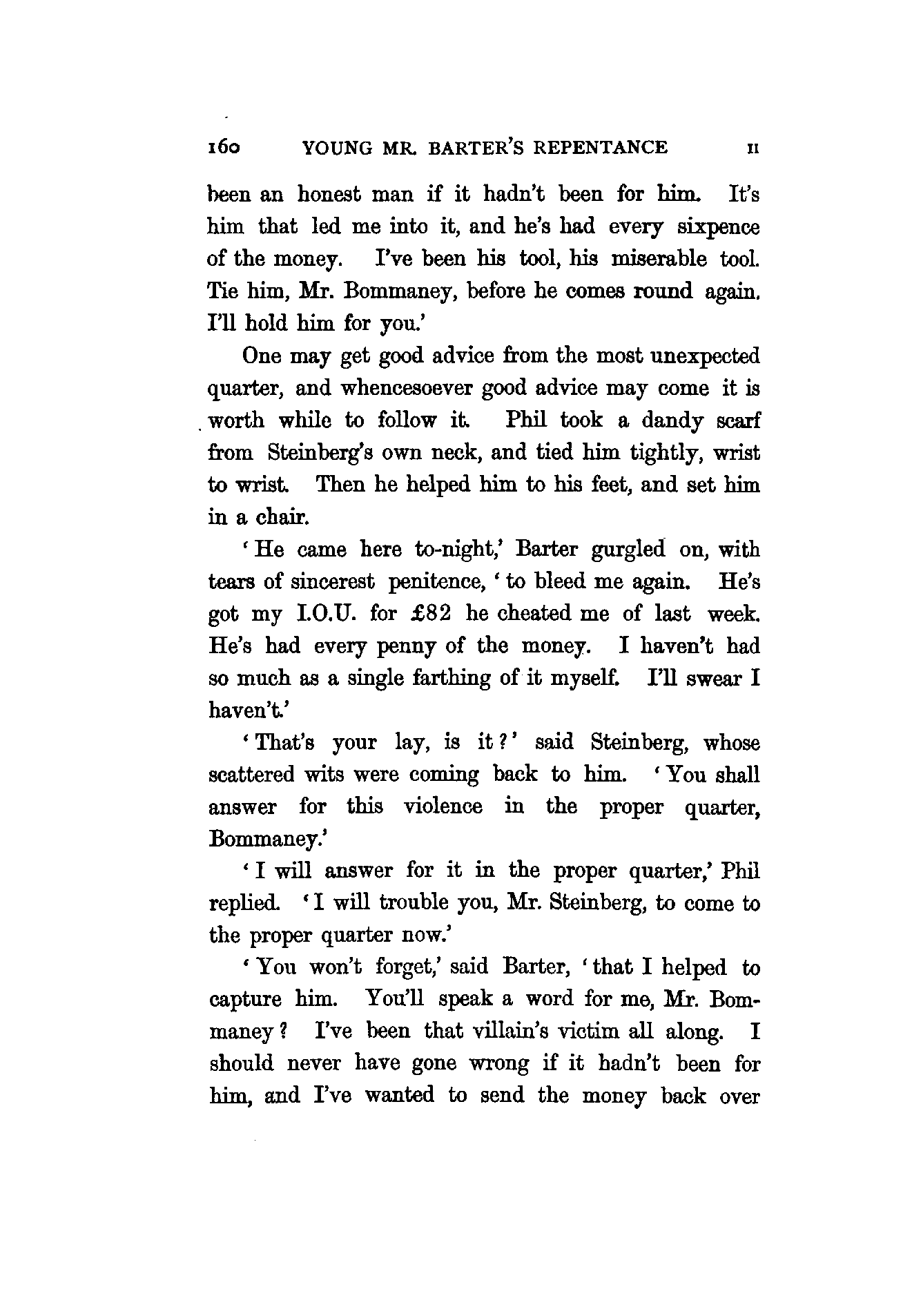 160 YOUNG MR. BARTER'S REPENTANCE II

been an honest man if it hadn't been for him. It's him that led me into it, and he's had every sixpence of the money. I've been his tool, his miserable tool. Tie him, Mr. Bommaney, before he comes round again. I'll hold him for you.'

One may get good advice from the most unexpected quarter, and whencesoever good advice may come it is worth while to follow it. Phil took a dandy scarf from Steinberg's own neck, and tied him tightly, wrist to wrist. Then he helped him to his feet, and set him in a chair.

'He came here to-night,' Barter gurgled on, with tears of sincerest penitence, 'to bleed me again. He's got my I.O.U. for £82 he cheated me of last week. He's had every penny of the money. I haven't had so much as a single farthing of it myself. I'll swear I haven't.'

'That's your lay, is it?' said Steinberg, whose scattered wits were coming back to him. 'You shall answer for this violence in the proper quarter, Bommaney.'

'I will answer for it in the proper quarter,' Phil replied. 'I will trouble you, Mr. Steinberg, to come to the proper quarter now.'

'You won't forget,' said Barter, 'that I helped to capture him. You'll speak a word for me, Mr. Bommaney? I've been that villain's victim all along. I should never have gone wrong if it hadn't been for him, and I've wanted to send the money back over